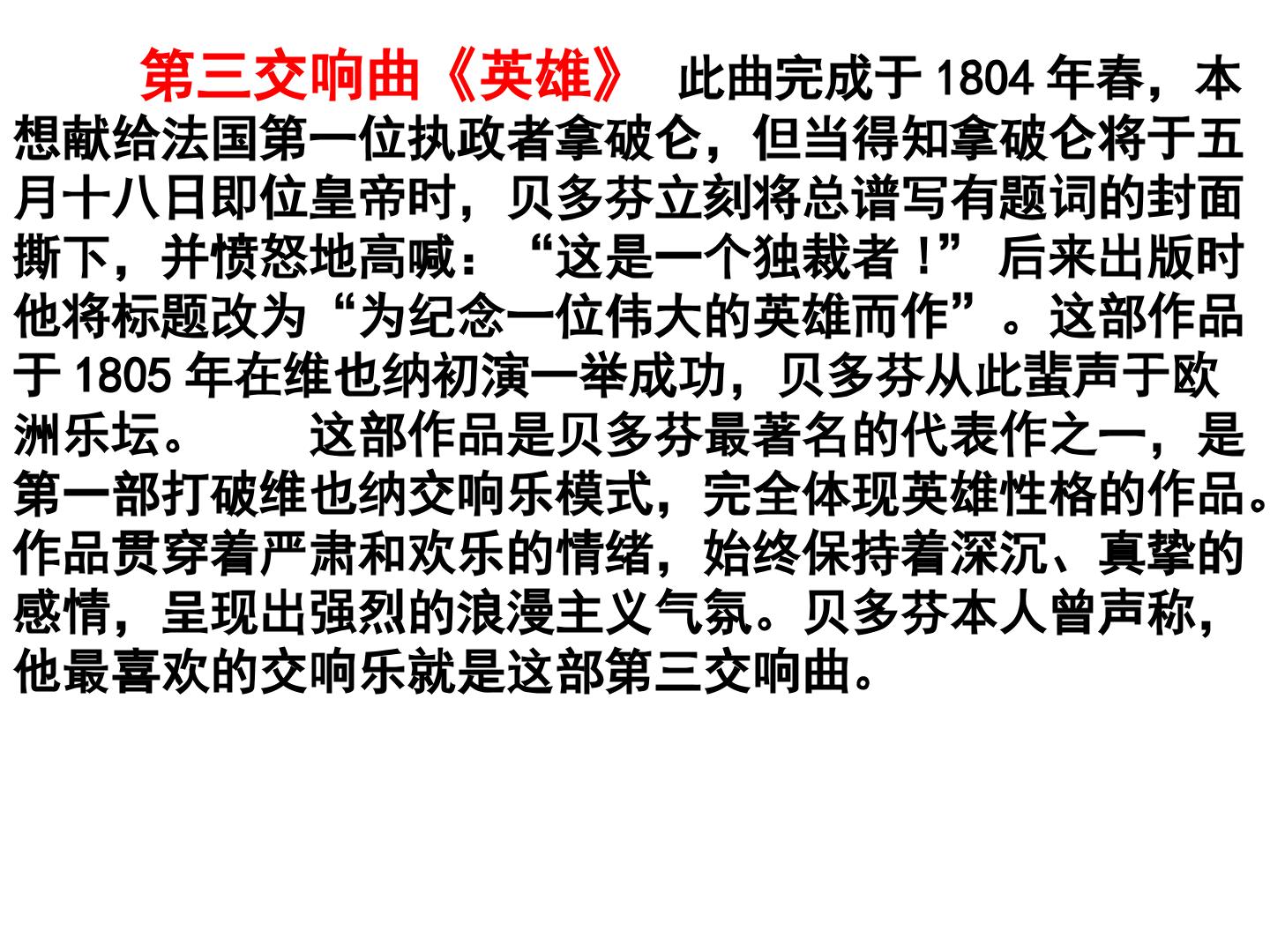 第三交响曲《英雄》 此曲完成于1804年春，本想献给法国第一位执政者拿破仑，但当得知拿破仑将于五月十八日即位皇帝时，贝多芬立刻将总谱写有题词的封面撕下，并愤怒地高喊：“这是一个独裁者！”后来出版时他将标题改为“为纪念一位伟大的英雄而作”。这部作品于1805年在维也纳初演一举成功，贝多芬从此蜚声于欧洲乐坛。 这部作品是贝多芬最著名的代表作之一，是第一部打破维也纳交响乐模式，完全体现英雄性格的作品。作品贯穿着严肃和欢乐的情绪，始终保持着深沉、真挚的感情，呈现出强烈的浪漫主义气氛。贝多芬本人曾声称，他最喜欢的交响乐就是这部第三交响曲。